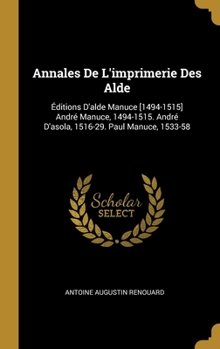 Annales De L'imprimerie Des Alde

Éditions D'alde Manuce [1494-1515] André Manuce, 1494-1515. André D'asola, 1516-29. Paul Manuce, 1533-58

Scholar SELECT

ANTOINE AUGUSTIN RENOUARD